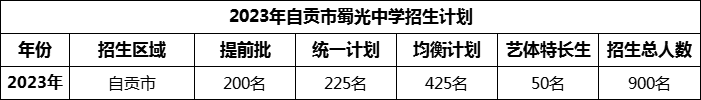 2023年自贡市蜀光中学招生计划

| 年份 | 招生区域 | 提前批 | 统一计划 | 均衡计划 | 艺体特长生 | 招生总人数 |
|---|---|---|---|---|---|---|
| 2023年 | 自贡市 | 200名 | 225名 | 425名 | 50名 | 900名 |